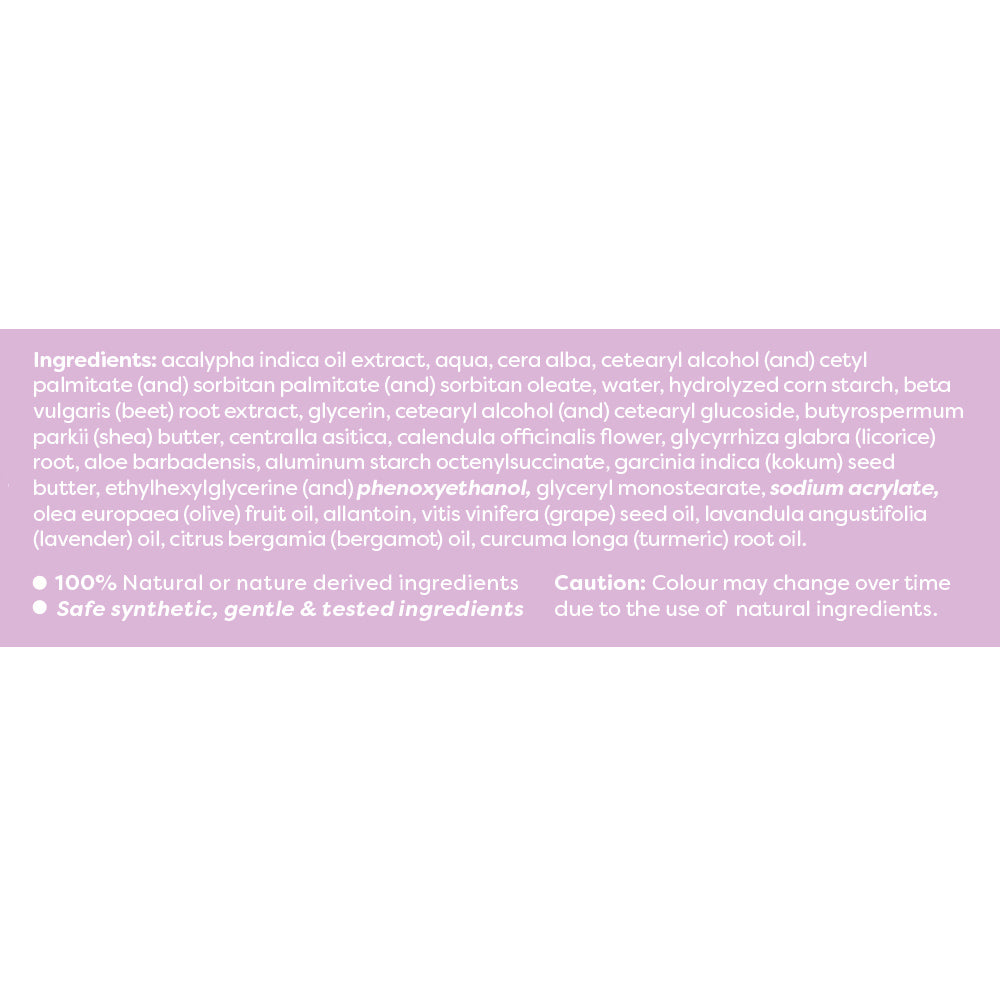 Ingredients: acalypha indica oil extract, aqua, cera alba, cetearyl alcohol (and) cetyl palmitate (and) sorbitan palmitate (and) sorbitan oleate, water, hydrolyzed corn starch, beta vulgaris (beet) root extract, glycerin, cetearyl alcohol (and) cetearyl glucoside, butyrospermum parkii (shea) butter, centralla asitica, calendula officinalis flower, glycyrrhiza glabra (licorice) root, aloe barbadensis, aluminum starch octenylsuccinate, garcinia indica (kokum) seed butter, ethylhexylglycerine (and) phenoxyethanol, glyceryl monostearate, sodium acrylate, olea europaea (olive) fruit oil, allantoin, vitis vinifera (grape) seed oil, lavandula angustifolia (lavender) oil, citrus bergamia (bergamot) oil, curcuma longa (turmeric) root oil.

• 100% Natural or nature derived ingredients
• Safe synthetic, gentle & tested ingredients

Caution: Colour may change over time due to the use of natural ingredients.